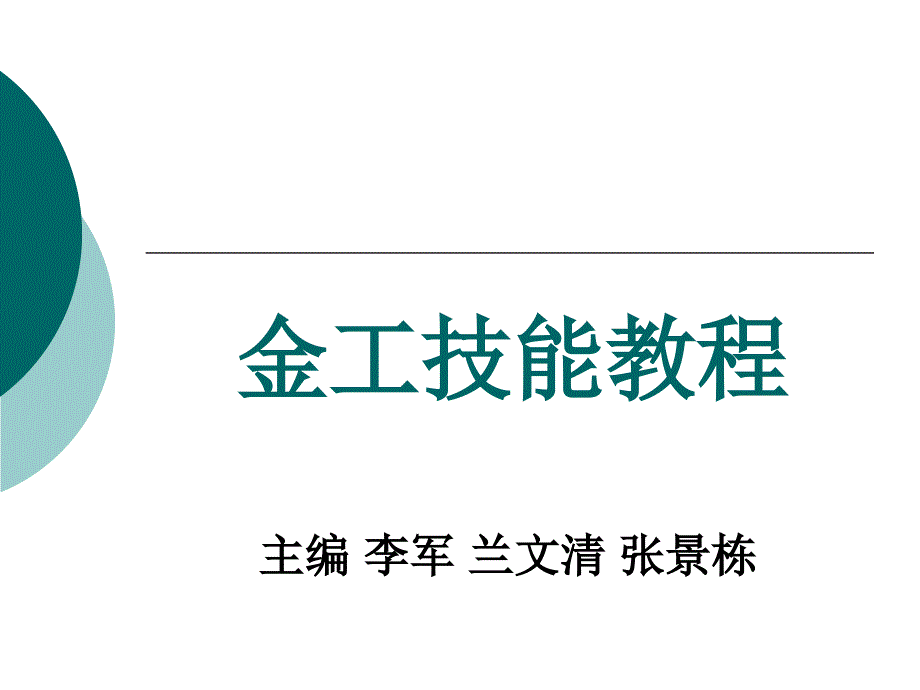 金工技能教程

主编 李军 兰文清 张景栋